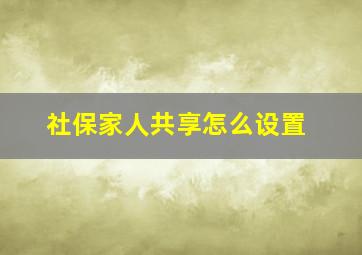 社保家人共享怎么设置